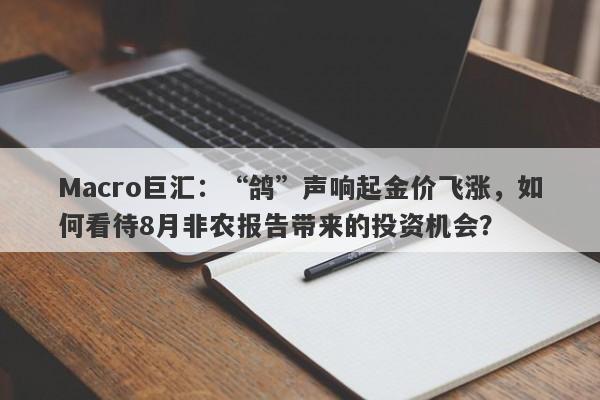 Macro巨汇：“鸽”声响起金价飞涨，如何看待8月非农报告带来的投资机会？